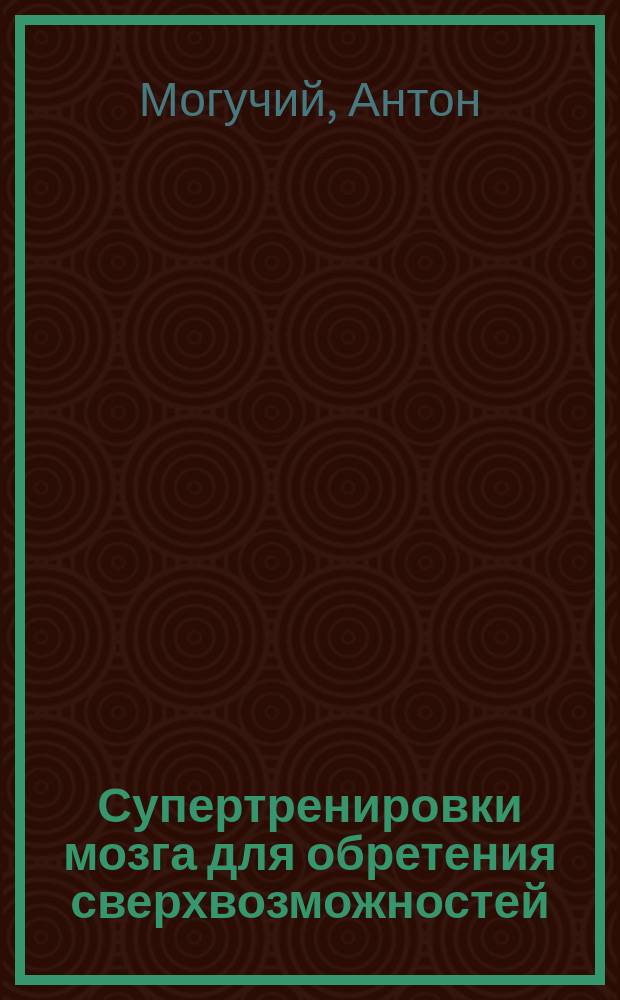 Могучий, Антон

Супертренировки мозга для обретения сверхвозможностей